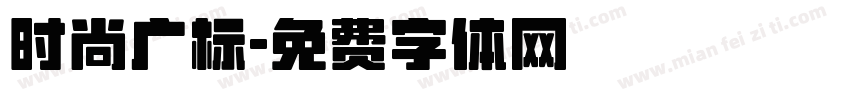 时尚广标-免费字体网

www.mian fei zi ti.com